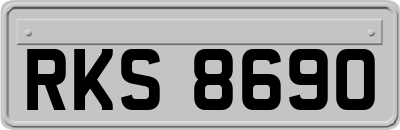 RKS 8690